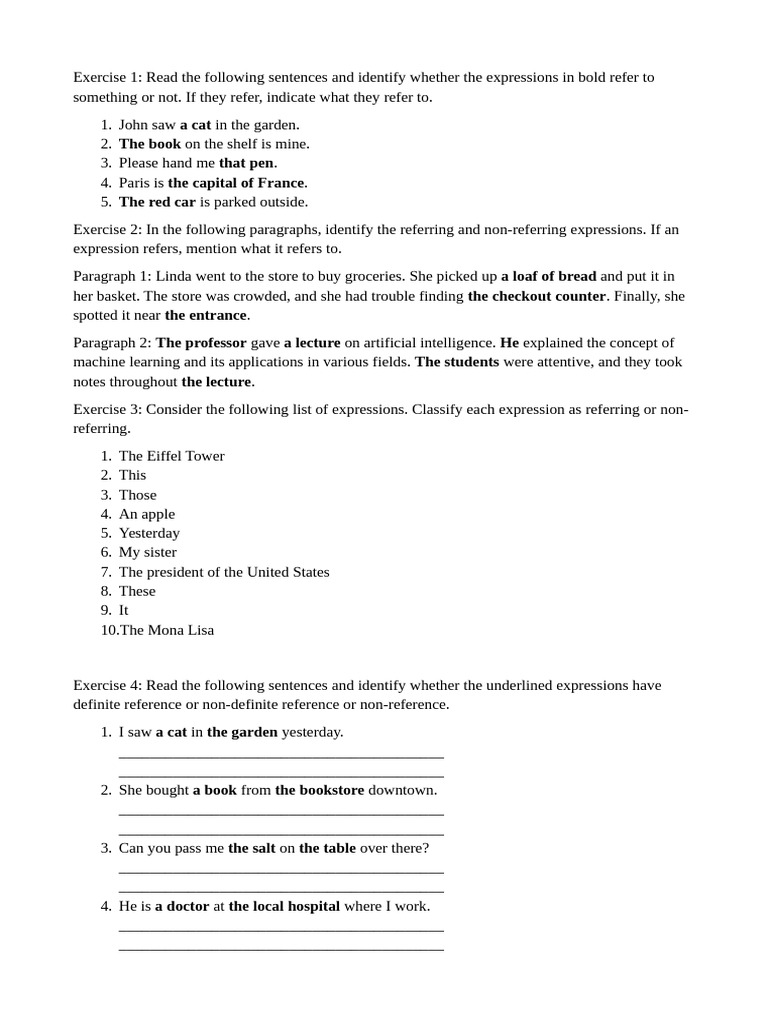 Exercise 1: Read the following sentences and identify whether the expressions in bold refer to something or not. If they refer, indicate what they refer to.

1. John saw a cat in the garden.
2. The book on the shelf is mine.
3. Please hand me that pen.
4. Paris is the capital of France.
5. The red car is parked outside.

Exercise 2: In the following paragraphs, identify the referring and non-referring expressions. If an expression refers, mention what it refers to.

Paragraph 1: Linda went to the store to buy groceries. She picked up a loaf of bread and put it in her basket. The store was crowded, and she had trouble finding the checkout counter. Finally, she spotted it near the entrance.

Paragraph 2: The professor gave a lecture on artificial intelligence. He explained the concept of machine learning and its applications in various fields. The students were attentive, and they took notes throughout the lecture.

Exercise 3: Consider the following list of expressions. Classify each expression as referring or non-referring.

1. The Eiffel Tower
2. This
3. Those
4. An apple
5. Yesterday
6. My sister
7. The president of the United States
8. These
9. It
10.The Mona Lisa

Exercise 4: Read the following sentences and identify whether the underlined expressions have definite reference or non-definite reference or non-reference.

1. I saw a cat in the garden yesterday.
____
____
2. She bought a book from the bookstore downtown.
____
____
3. Can you pass me the salt on the table over there?
____
____
4. He is a doctor at the local hospital where I work.
____
____